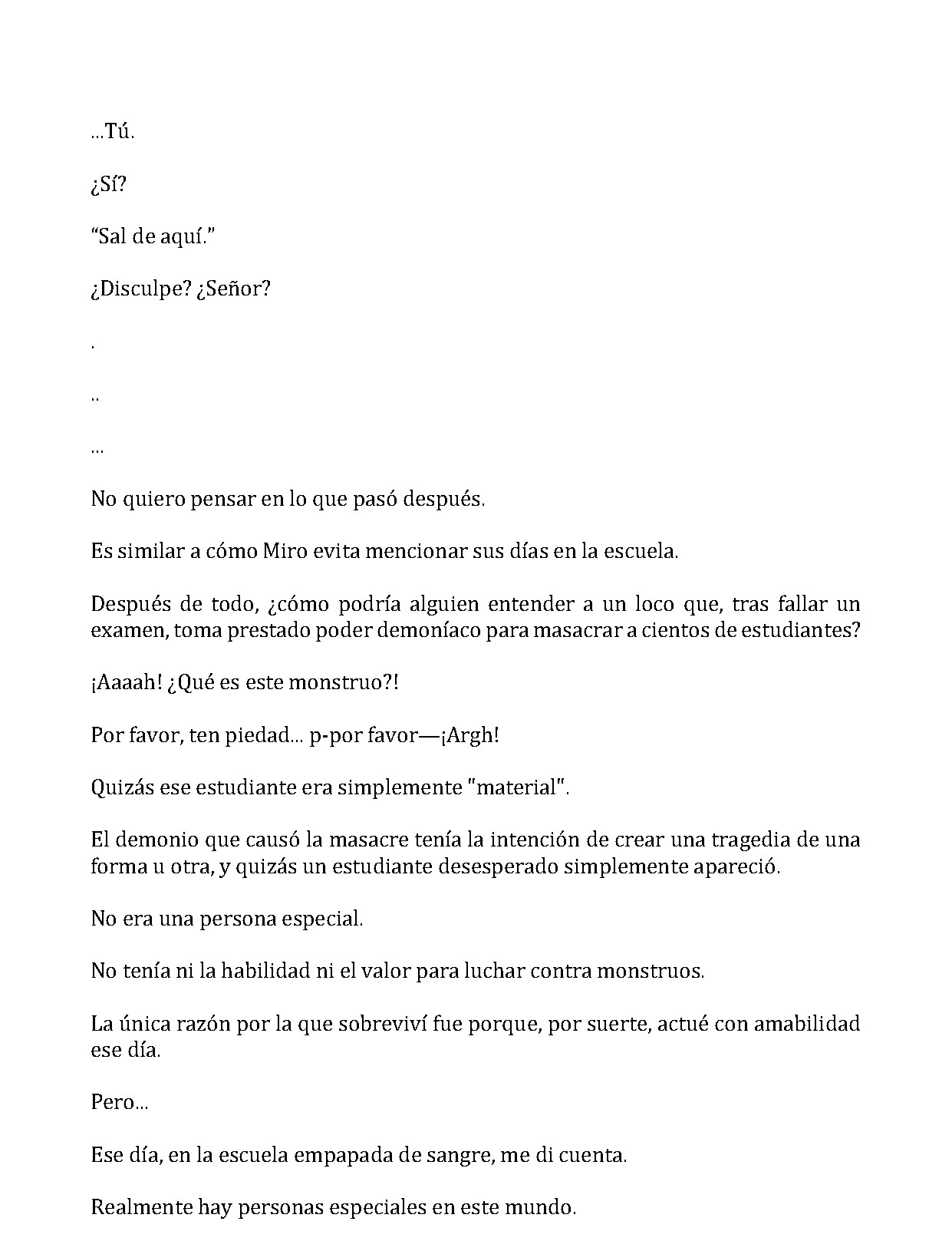 …Tú.

¿Sí?

“Sal de aquí.”

¿Disculpe? ¿Señor?

.

..

…

No quiero pensar en lo que pasó después.

Es similar a cómo Miro evita mencionar sus días en la escuela.

Después de todo, ¿cómo podría alguien entender a un loco que, tras fallar un examen, toma prestado poder demoníaco para masacrar a cientos de estudiantes?

¡Aaaah! ¿Qué es este monstruo?!

Por favor, ten piedad… p-por favor—¡Argh!

Quizás ese estudiante era simplemente "material".

El demonio que causó la masacre tenía la intención de crear una tragedia de una forma u otra, y quizás un estudiante desesperado simplemente apareció.

No era una persona especial.

No tenía ni la habilidad ni el valor para luchar contra monstruos.

La única razón por la que sobreviví fue porque, por suerte, actué con amabilidad ese día.

Pero…

Ese día, en la escuela empapada de sangre, me di cuenta.

Realmente hay personas especiales en este mundo.